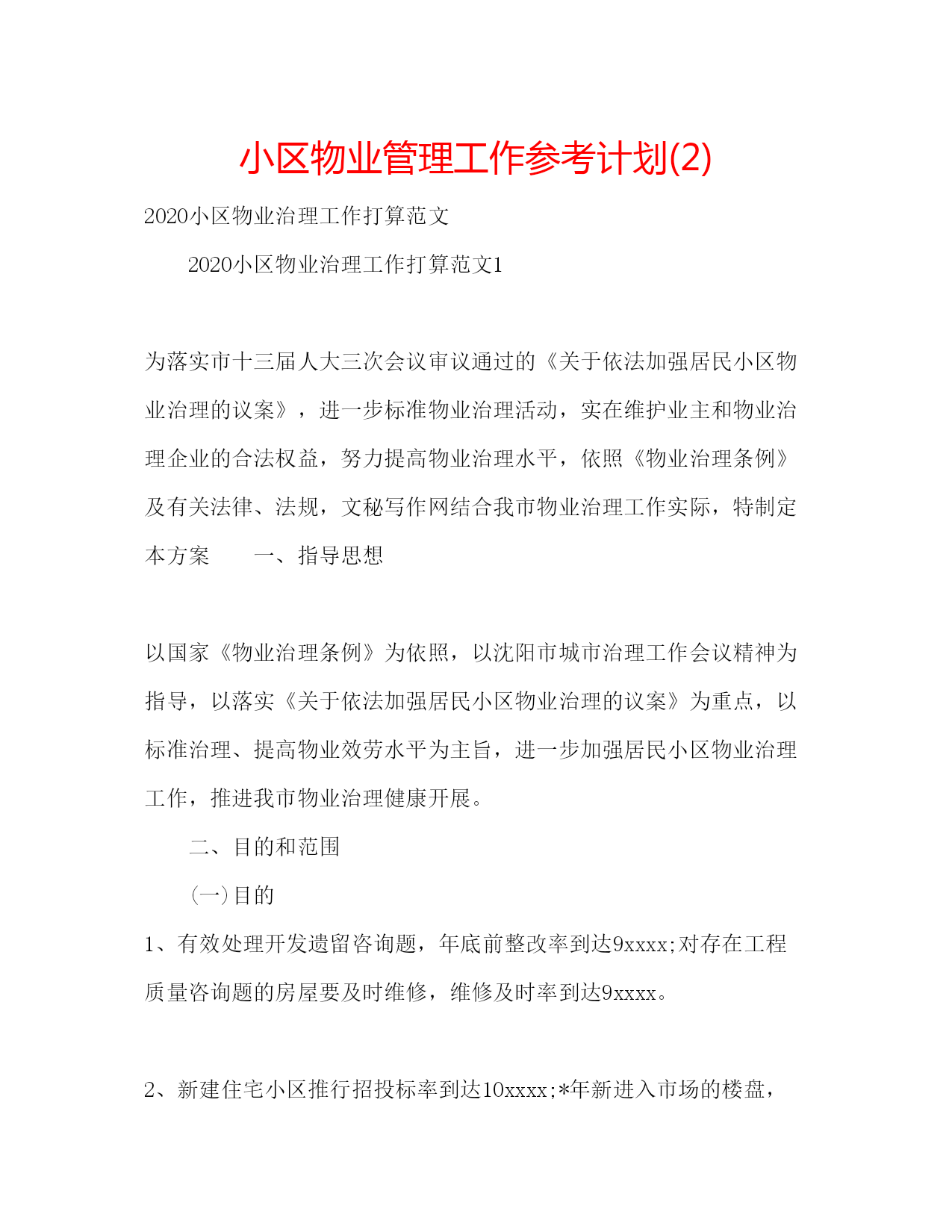 小区物业管理工作参考计划(2)

2020小区物业治理工作打算范文

2020小区物业治理工作打算范文1

为落实市十三届人大三次会议审议通过的《关于依法加强居民小区物业治理的议案》，进一步标准物业治理活动，实在维护业主和物业治理企业的合法权益，努力提高物业治理水平，依照《物业治理条例》及有关法律、法规，文秘写作网结合我市物业治理工作实际，特制定本方案　　一、指导思想

以国家《物业治理条例》为依照，以沈阳市城市治理工作会议精神为指导，以落实《关于依法加强居民小区物业治理的议案》为重点，以标准治理、提高物业效劳水平为主旨，进一步加强居民小区物业治理工作，推进我市物业治理健康开展。

二、目的和范围

(一)目的

1、有效处理开发遗留咨询题，年底前整改率到达9xxxx;对存在工程质量咨询题的房屋要及时维修，维修及时率到达9xxxx。

2、新建住宅小区推行招投标率到达10xxxx;*年新进入市场的楼盘，